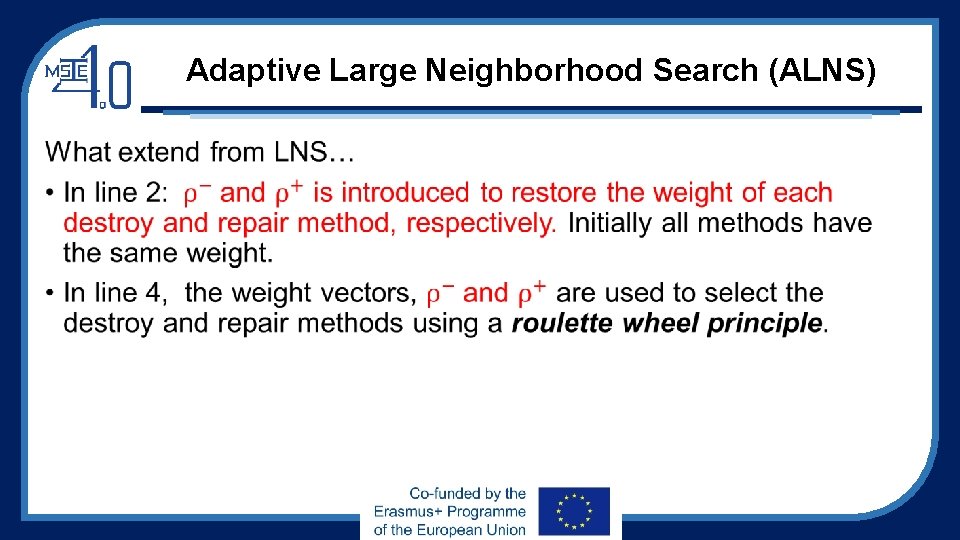 MSIE 4.0

Adaptive Large Neighborhood Search (ALNS)

What extend from LNS…

• In line 2: $\rho^-$ and $\rho^+$ is introduced to restore the weight of each destroy and repair method, respectively. Initially all methods have the same weight.

• In line 4, the weight vectors, $\rho^-$ and $\rho^+$ are used to select the destroy and repair methods using a roulette wheel principle.

Co-funded by the
Erasmus+ Programme
of the European Union